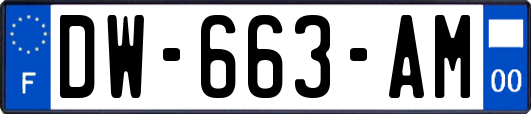 F

DW-663-AM

00